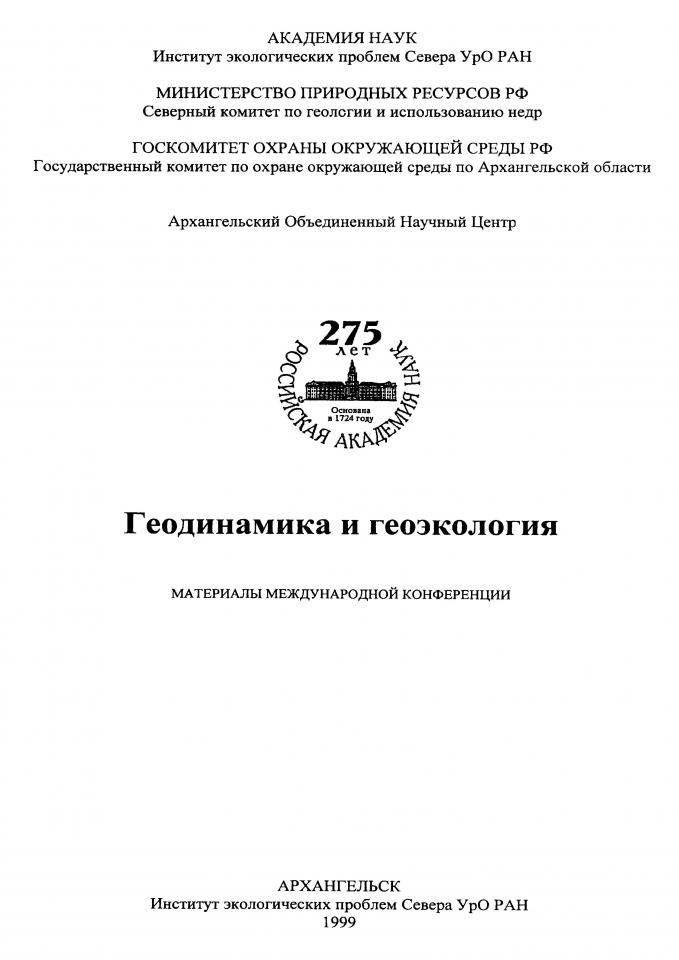 АКАДЕМИЯ НАУК
Институт экологических проблем Севера УрО РАН

МИНИСТЕРСТВО ПРИРОДНЫХ РЕСУРСОВ РФ
Северный комитет по геологии и использованию недр

ГОСКОМИТЕТ ОХРАНЫ ОКРУЖАЮЩЕЙ СРЕДЫ РФ
Государственный комитет по охране окружающей среды по Архангельской области

Архангельский Объединенный Научный Центр

275 лет
РОССИЙСКАЯ АКАДЕМИЯ НАУК
Основана в 1724 году

Геодинамика и геоэкология

МАТЕРИАЛЫ МЕЖДУНАРОДНОЙ КОНФЕРЕНЦИИ

АРХАНГЕЛЬСК
Институт экологических проблем Севера УрО РАН
1999